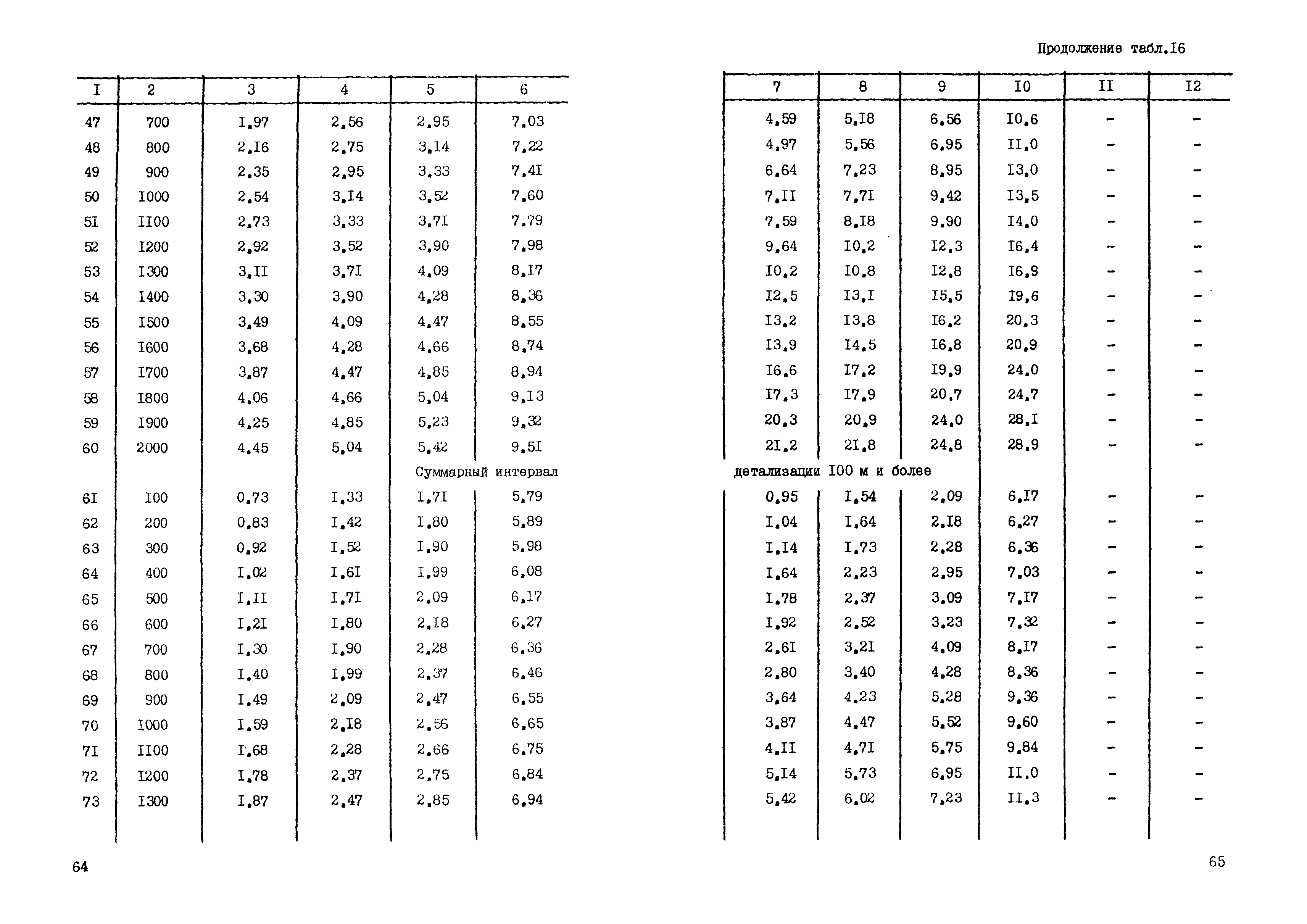 Продолжение табл.I6

| I | 2 | 3 | 4 | 5 | 6 |
|---|---|---|---|---|---|
| 47 | 700 | I,97 | 2,56 | 2,95 | 7,03 |
| 48 | 800 | 2,I6 | 2,75 | 3,14 | 7,22 |
| 49 | 900 | 2,35 | 2,95 | 3,33 | 7,4I |
| 50 | I000 | 2,54 | 3,I4 | 3,52 | 7,60 |
| 5I | II00 | 2,73 | 3,33 | 3,7I | 7,79 |
| 52 | I200 | 2,92 | 3,52 | 3,90 | 7,98 |
| 53 | I300 | 3,II | 3,7I | 4,09 | 8,I7 |
| 54 | I400 | 3,30 | 3,90 | 4,28 | 8,36 |
| 55 | I500 | 3,49 | 4,09 | 4,47 | 8,55 |
| 56 | I600 | 3,68 | 4,28 | 4,66 | 8,74 |
| 57 | I700 | 3,87 | 4,47 | 4,85 | 8,94 |
| 58 | I800 | 4,06 | 4,66 | 5,04 | 9,I3 |
| 59 | I900 | 4,25 | 4,85 | 5,23 | 9,32 |
| 60 | 2000 | 4,45 | 5,04 | 5,42 | 9,5I |
| | | | | Суммарный интервал | |
| 6I | I00 | 0,73 | I,33 | I,7I | 5,79 |
| 62 | 200 | 0,83 | I,42 | I,80 | 5,89 |
| 63 | 300 | 0,92 | I,52 | I,90 | 5,98 |
| 64 | 400 | I,02 | I,6I | I,99 | 6,08 |
| 65 | 500 | I,II | I,7I | 2,09 | 6,I7 |
| 66 | 600 | I,2I | I,80 | 2,I8 | 6,27 |
| 67 | 700 | I,30 | I,90 | 2,28 | 6,36 |
| 68 | 800 | I,40 | I,99 | 2,37 | 6,46 |
| 69 | 900 | I,49 | 2,09 | 2,47 | 6,55 |
| 70 | I000 | I,59 | 2,I8 | 2,56 | 6,65 |
| 7I | II00 | I,68 | 2,28 | 2,66 | 6,75 |
| 72 | I200 | I,78 | 2,37 | 2,75 | 6,84 |
| 73 | I300 | I,87 | 2,47 | 2,85 | 6,94 |

64

| 7 | 8 | 9 | I0 | II | I2 |
|---|---|---|---|---|---|
| 4,59 | 5,I8 | 6,56 | I0,6 | - | - |
| 4,97 | 5,56 | 6,95 | II,0 | - | - |
| 6,64 | 7,23 | 8,95 | I3,0 | - | - |
| 7,II | 7,7I | 9,42 | I3,5 | - | - |
| 7,59 | 8,I8 | 9,90 | I4,0 | - | - |
| 9,64 | I0,2 | I2,3 | I6,4 | - | - |
| I0,2 | I0,8 | I2,8 | I6,9 | - | - |
| I2,5 | I3,I | I5,5 | I9,6 | - | - |
| I3,2 | I3,8 | I6,2 | 20,3 | - | - |
| I3,9 | I4,5 | I6,8 | 20,9 | - | - |
| I6,6 | I7,2 | I9,9 | 24,0 | - | - |
| I7,3 | I7,9 | 20,7 | 24,7 | - | - |
| 20,3 | 20,9 | 24,0 | 28,I | - | - |
| 2I,2 | 2I,8 | 24,8 | 28,9 | - | - |
| детализации I00 м и более | | | | | |
| 0,95 | I,54 | 2,09 | 6,I7 | - | - |
| I,04 | I,64 | 2,I8 | 6,27 | - | - |
| I,I4 | I,73 | 2,28 | 6,36 | - | - |
| I,64 | 2,23 | 2,95 | 7,03 | - | - |
| I,78 | 2,37 | 3,09 | 7,I7 | - | - |
| I,92 | 2,52 | 3,23 | 7,32 | - | - |
| 2,6I | 3,2I | 4,09 | 8,I7 | - | - |
| 2,80 | 3,40 | 4,28 | 8,36 | - | - |
| 3,64 | 4,23 | 5,28 | 9,36 | - | - |
| 3,87 | 4,47 | 5,52 | 9,60 | - | - |
| 4,II | 4,7I | 5,75 | 9,84 | - | - |
| 5,I4 | 5,73 | 6,95 | II,0 | - | - |
| 5,42 | 6,02 | 7,23 | II,3 | - | - |

65